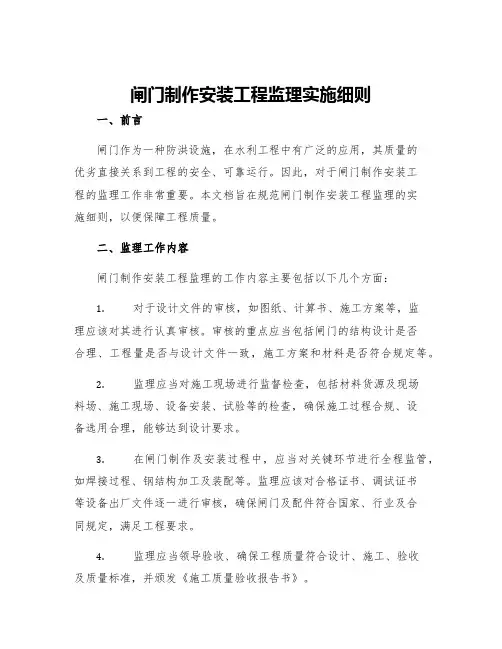 闸门制作安装工程监理实施细则

一、前言

闸门作为一种防洪设施，在水利工程中有广泛的应用，其质量的优劣直接关系到工程的安全、可靠运行。因此，对于闸门制作安装工程的监理工作非常重要。本文档旨在规范闸门制作安装工程监理的实施细则，以便保障工程质量。

二、监理工作内容

闸门制作安装工程监理的工作内容主要包括以下几个方面：

1. 对于设计文件的审核，如图纸、计算书、施工方案等，监理应该对其进行认真审核。审核的重点应当包括闸门的结构设计是否合理、工程量是否与设计文件一致，施工方案和材料是否符合规定等。

2. 监理应当对施工现场进行监督检查，包括材料货源及现场料场、施工现场、设备安装、试验等的检查，确保施工过程合规、设备选用合理，能够达到设计要求。

3. 在闸门制作及安装过程中，应当对关键环节进行全程监管，如焊接过程、钢结构加工及装配等。监理应该对合格证书、调试证书等设备出厂文件逐一进行审核，确保闸门及配件符合国家、行业及合同规定，满足工程要求。

4. 监理应当领导验收、确保工程质量符合设计、施工、验收及质量标准，并颁发《施工质量验收报告书》。